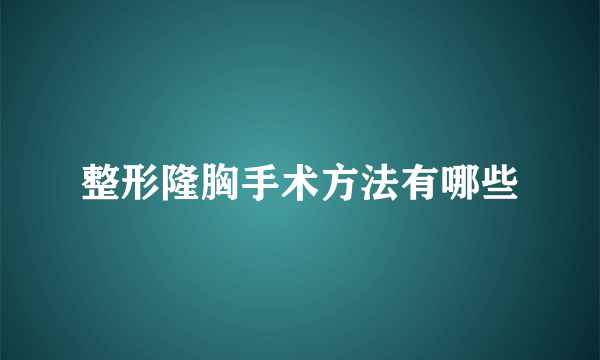 整形隆胸手术方法有哪些